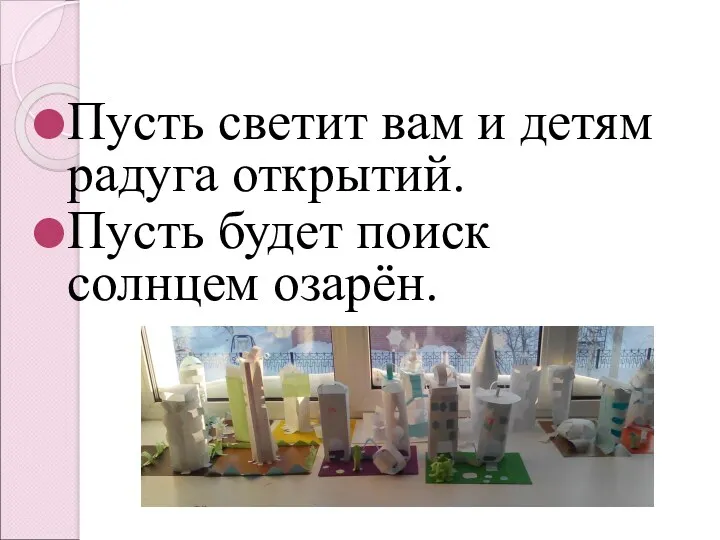 Пусть светит вам и детям радуга открытий.

Пусть будет поиск солнцем озарён.